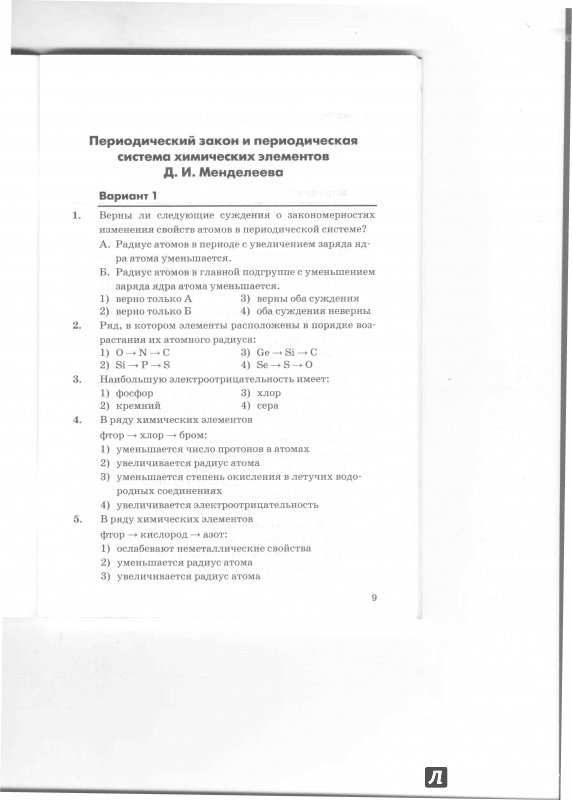 Периодический закон и периодическая система химических элементов Д. И. Менделеева

Вариант 1

1. Верны ли следующие суждения о закономерностях изменения свойств атомов в периодической системе?

А. Радиус атомов в периоде с увеличением заряда ядра атома уменьшается.

Б. Радиус атомов в главной подгруппе с уменьшением заряда ядра атома уменьшается.

1) верно только А
2) верно только Б
3) верны оба суждения
4) оба суждения неверны

2. Ряд, в котором элементы расположены в порядке возрастания их атомного радиуса:

1) $O \rightarrow N \rightarrow C$
2) $Si \rightarrow P \rightarrow S$
3) $Ge \rightarrow Si \rightarrow C$
4) $Se \rightarrow S \rightarrow O$

3. Наибольшую электроотрицательность имеет:

1) фосфор
2) кремний
3) хлор
4) сера

4. В ряду химических элементов

фтор → хлор → бром:

1) уменьшается число протонов в атомах
2) увеличивается радиус атома
3) уменьшается степень окисления в летучих водородных соединениях
4) увеличивается электроотрицательность

5. В ряду химических элементов

фтор → кислород → азот:

1) ослабевают неметаллические свойства
2) уменьшается радиус атома
3) увеличивается радиус атома

9

Л